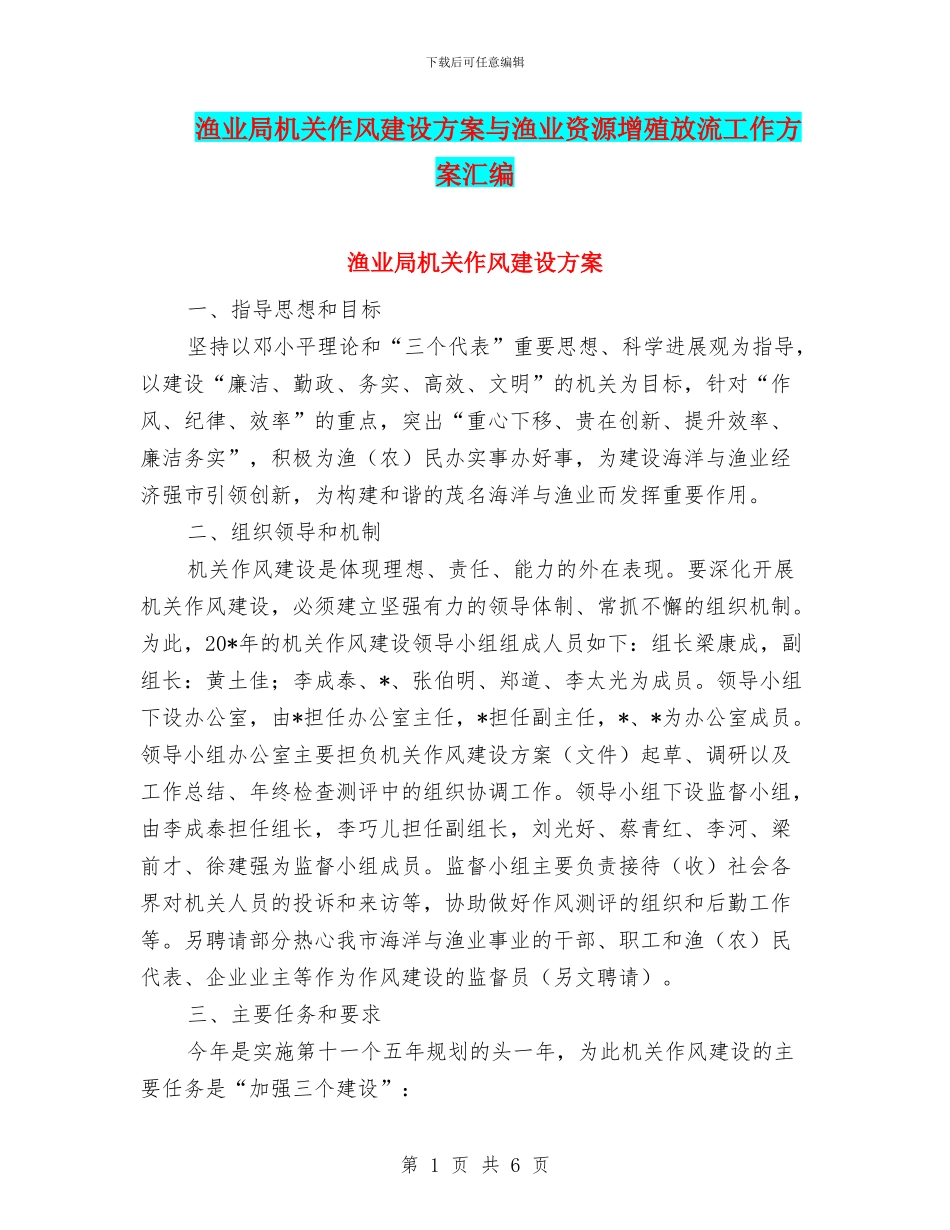 下载后可任意编辑

渔业局机关作风建设方案与渔业资源增殖放流工作方案汇编

渔业局机关作风建设方案

一、指导思想和目标

坚持以邓小平理论和“三个代表”重要思想、科学进展观为指导，以建设“廉洁、勤政、务实、高效、文明”的机关为目标，针对“作风、纪律、效率”的重点，突出“重心下移、贵在创新、提升效率、廉洁务实”，积极为渔（农）民办实事办好事，为建设海洋与渔业经济强市引领创新，为构建和谐的茂名海洋与渔业而发挥重要作用。

二、组织领导和机制

机关作风建设是体现理想、责任、能力的外在表现。要深化开展机关作风建设，必须建立坚强有力的领导体制、常抓不懈的组织机制。为此，20*年的机关作风建设领导小组组成人员如下：组长梁康成，副组长：黄土佳；李成泰、*、张伯明、郑道、李太光为成员。领导小组下设办公室，由*担任办公室主任，*担任副主任，*、*为办公室成员。领导小组办公室主要担负机关作风建设方案（文件）起草、调研以及工作总结、年终检查测评中的组织协调工作。领导小组下设监督小组，由李成泰担任组长，李巧儿担任副组长，刘光好、蔡青红、李河、梁前才、徐建强为监督小组成员。监督小组主要负责接待（收）社会各界对机关人员的投诉和来访等，协助做好作风测评的组织和后勤工作等。另聘请部分热心我市海洋与渔业事业的干部、职工和渔（农）民代表、企业业主等作为作风建设的监督员（另文聘请）。

三、主要任务和要求

今年是实施第十一个五年规划的头一年，为此机关作风建设的主要任务是“加强三个建设”：

第 1 页 共 6 页